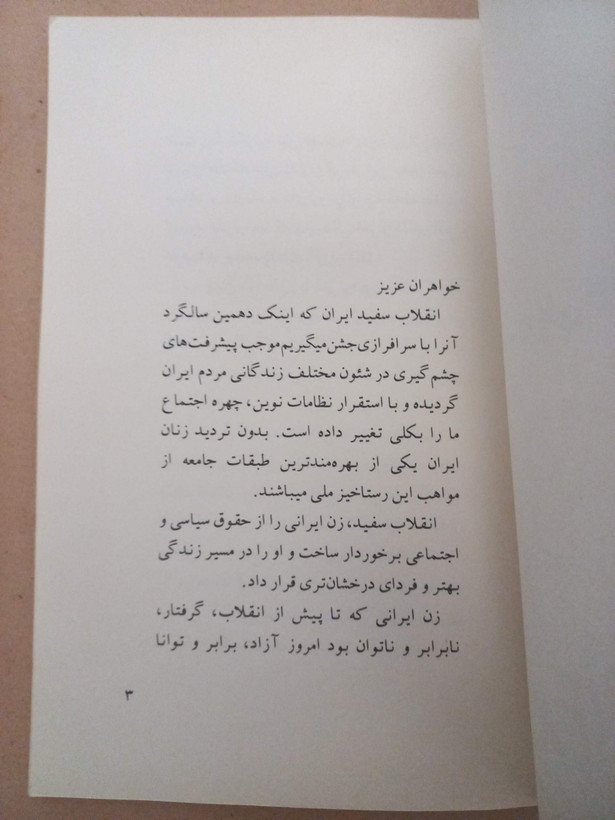 خواهران عزیز

انقلاب سفید ایران که اینک دهمین سالگرد آنرا با سرافرازی جشن میگیریم موجب پیشرفت‌های چشم گیری در شئون مختلف زندگانی مردم ایران گردیده و با استقرار نظامات نوین، چهره اجتماع ما را بکلی تغییر داده است. بدون تردید زنان ایران یکی از بهره‌مندترین طبقات جامعه از مواهب این رستاخیز ملی میباشند.

انقلاب سفید، زن ایرانی را از حقوق سیاسی و اجتماعی برخوردار ساخت و او را در مسیر زندگی بهتر و فردای درخشان‌تری قرار داد.

زن ایرانی که تا پیش از انقلاب، گرفتار، نابرابر و ناتوان بود امروز آزاد، برابر و توانا

۳